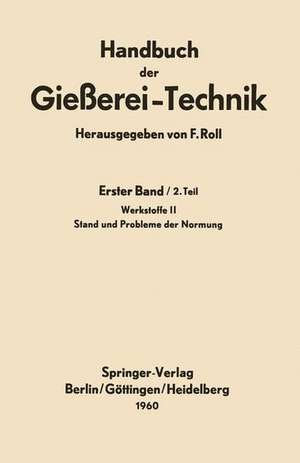 Handbuch
der
Gießerei-Technik

Herausgegeben von F. Roll

Erster Band / 2. Teil
Werkstoffe II
Stand und Probleme der Normung

Springer-Verlag
Berlin/Göttingen/Heidelberg
1960